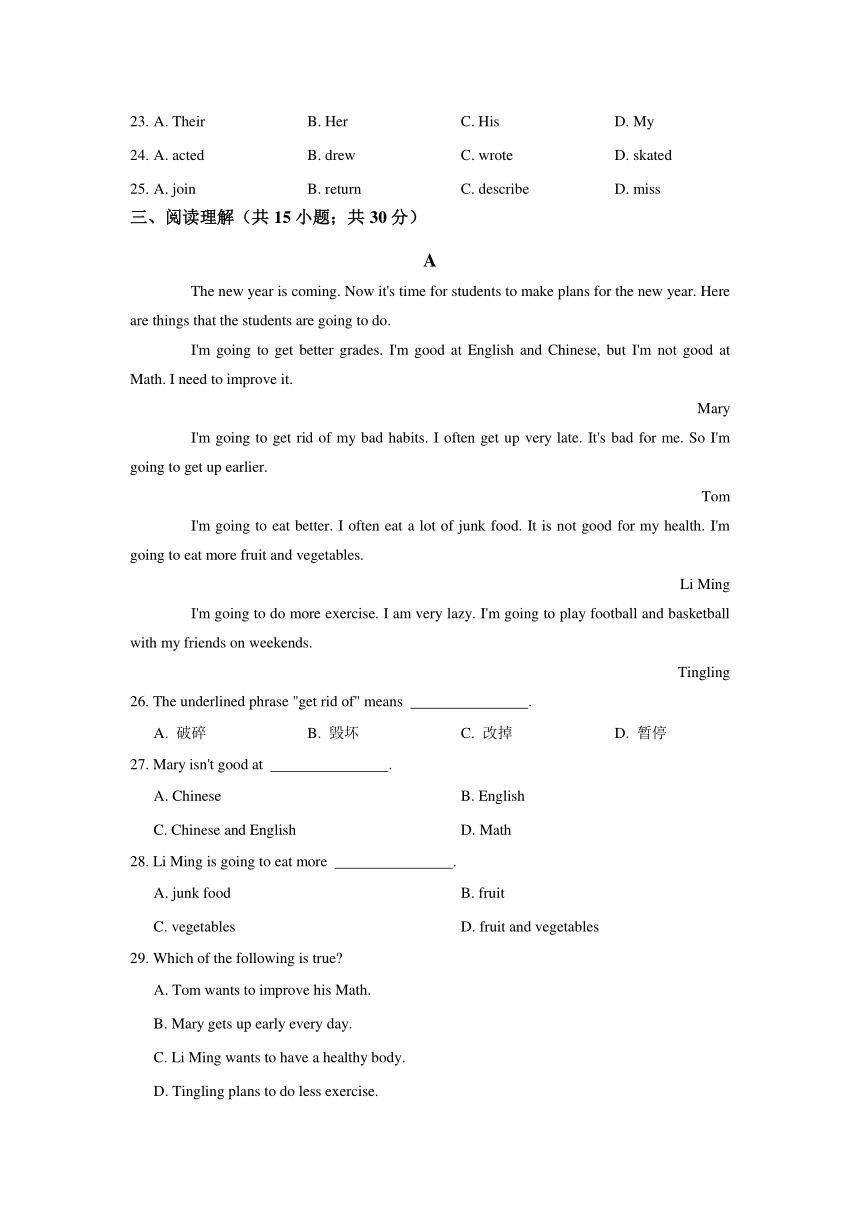 23. A. Their B. Her C. His D. My

24. A. acted B. drew C. wrote D. skated

25. A. join B. return C. describe D. miss

三、阅读理解（共 15 小题；共 30 分）

A

The new year is coming. Now it's time for students to make plans for the new year. Here are things that the students are going to do.

I'm going to get better grades. I'm good at English and Chinese, but I'm not good at Math. I need to improve it.

Mary

I'm going to get rid of my bad habits. I often get up very late. It's bad for me. So I'm going to get up earlier.

Tom

I'm going to eat better. I often eat a lot of junk food. It is not good for my health. I'm going to eat more fruit and vegetables.

Li Ming

I'm going to do more exercise. I am very lazy. I'm going to play football and basketball with my friends on weekends.

Tingling

26. The underlined phrase "get rid of" means ________________.

A. 破碎 B. 毁坏 C. 改掉 D. 暂停

27. Mary isn't good at ________________.

A. Chinese B. English

C. Chinese and English D. Math

28. Li Ming is going to eat more ________________.

A. junk food B. fruit

C. vegetables D. fruit and vegetables

29. Which of the following is true?

A. Tom wants to improve his Math.

B. Mary gets up early every day.

C. Li Ming wants to have a healthy body.

D. Tingling plans to do less exercise.